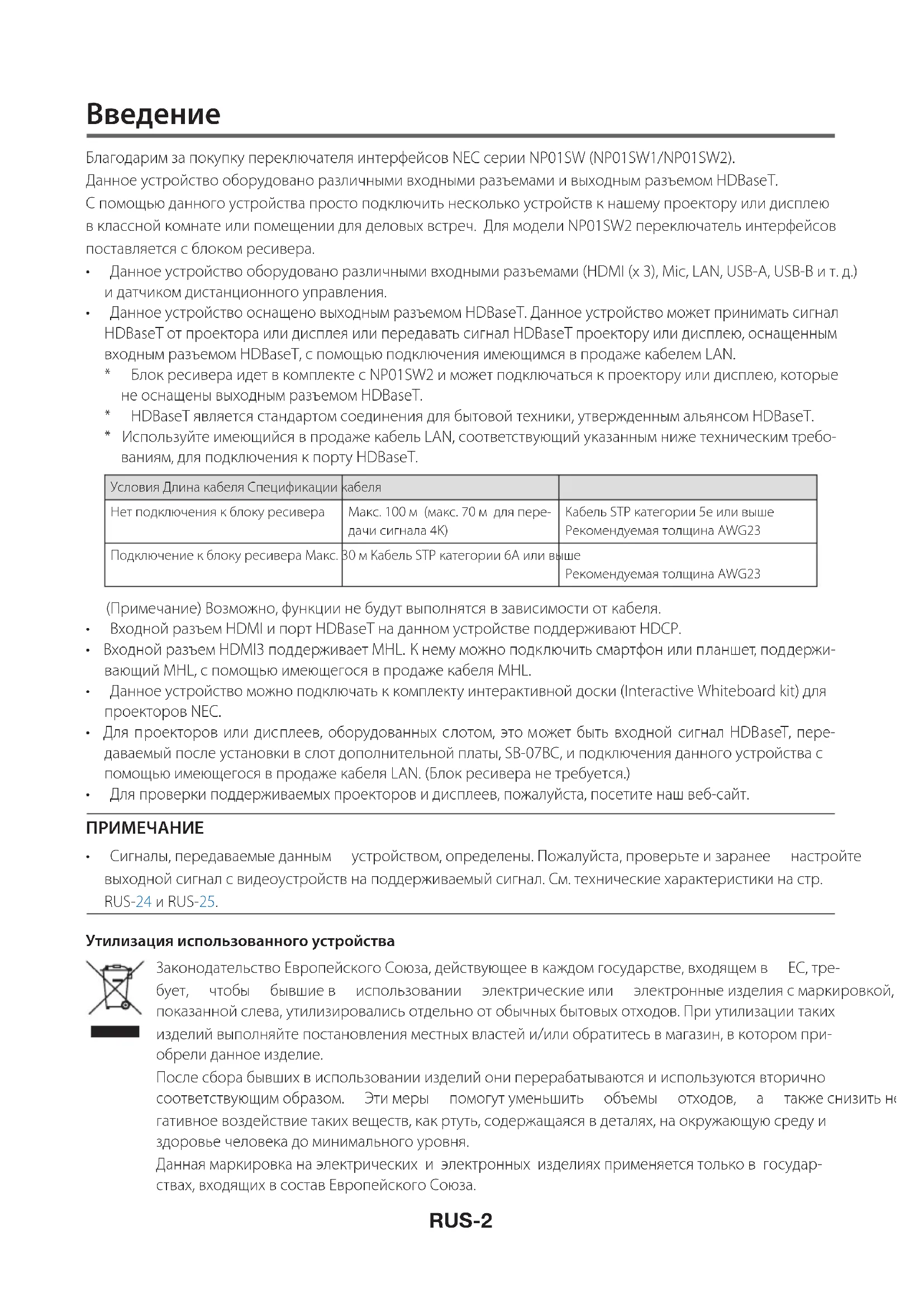 Введение

Благодарим за покупку переключателя интерфейсов NEC серии NP01SW (NP01SW1/NP01SW2).
Данное устройство оборудовано различными входными разъемами и выходным разъемом HDBaseT.
С помощью данного устройства просто подключить несколько устройств к нашему проектору или дисплею в классной комнате или помещении для деловых встреч. Для модели NP01SW2 переключатель интерфейсов поставляется с блоком ресивера.

• Данное устройство оборудовано различными входными разъемами (HDMI (x 3), Mic, LAN, USB-A, USB-B и т. д.) и датчиком дистанционного управления.
• Данное устройство оснащено выходным разъемом HDBaseT. Данное устройство может принимать сигнал HDBaseT от проектора или дисплея или передавать сигнал HDBaseT проектору или дисплею, оснащенным входным разъемом HDBaseT, с помощью подключения имеющимся в продаже кабелем LAN.
* Блок ресивера идет в комплекте с NP01SW2 и может подключаться к проектору или дисплею, которые не оснащены выходным разъемом HDBaseT.
* HDBaseT является стандартом соединения для бытовой техники, утвержденным альянсом HDBaseT.
* Используйте имеющийся в продаже кабель LAN, соответствующий указанным ниже техническим требованиям, для подключения к порту HDBaseT.

| Условия Длина кабеля Спецификации кабеля | | |
|---|---|---|
| Нет подключения к блоку ресивера | Макс. 100 м (макс. 70 м для передачи сигнала 4K) | Кабель STP категории 5e или выше Рекомендуемая толщина AWG23 |
| Подключение к блоку ресивера Макс. 30 м Кабель STP категории 6A или выше | | Рекомендуемая толщина AWG23 |

(Примечание) Возможно, функции не будут выполнятся в зависимости от кабеля.
• Входной разъем HDMI и порт HDBaseT на данном устройстве поддерживают HDCP.
• Входной разъем HDMI3 поддерживает MHL. К нему можно подключить смартфон или планшет, поддерживающий MHL, с помощью имеющегося в продаже кабеля MHL.
• Данное устройство можно подключать к комплекту интерактивной доски (Interactive Whiteboard kit) для проекторов NEC.
• Для проекторов или дисплеев, оборудованных слотом, это может быть входной сигнал HDBaseT, передаваемый после установки в слот дополнительной платы, SB-07BC, и подключения данного устройства с помощью имеющегося в продаже кабеля LAN. (Блок ресивера не требуется.)
• Для проверки поддерживаемых проекторов и дисплеев, пожалуйста, посетите наш веб-сайт.

ПРИМЕЧАНИЕ
• Сигналы, передаваемые данным устройством, определены. Пожалуйста, проверьте и заранее настройте выходной сигнал с видеоустройств на поддерживаемый сигнал. См. технические характеристики на стр. RUS-24 и RUS-25.

Утилизация использованного устройства
Законодательство Европейского Союза, действующее в каждом государстве, входящем в ЕС, требует, чтобы бывшие в использовании электрические или электронные изделия с маркировкой, показанной слева, утилизировались отдельно от обычных бытовых отходов. При утилизации таких изделий выполняйте постановления местных властей и/или обратитесь в магазин, в котором приобрели данное изделие.
После сбора бывших в использовании изделий они перерабатываются и используются вторично соответствующим образом. Эти меры помогут уменьшить объемы отходов, а также снизить негативное воздействие таких веществ, как ртуть, содержащаяся в деталях, на окружающую среду и здоровье человека до минимального уровня.
Данная маркировка на электрических и электронных изделиях применяется только в государствах, входящих в состав Европейского Союза.

RUS-2